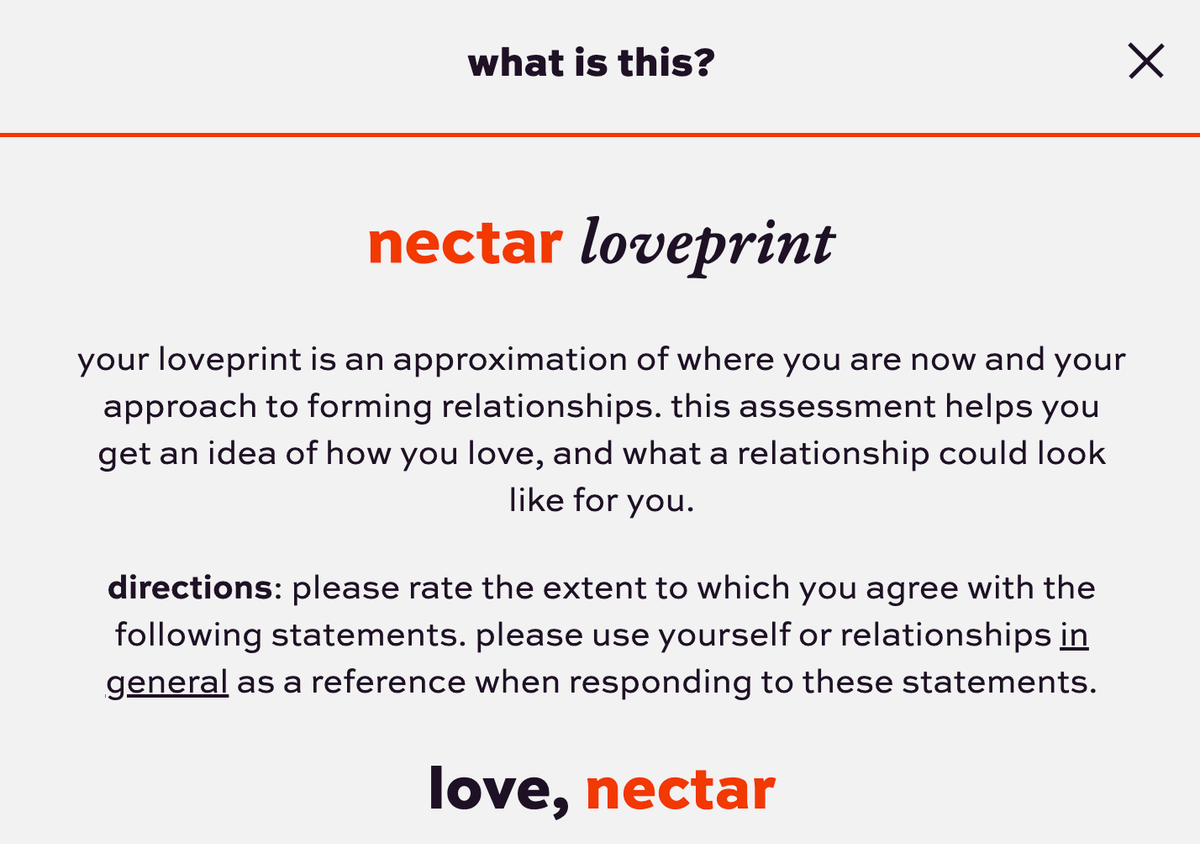 what is this?

nectar loveprint

your loveprint is an approximation of where you are now and your approach to forming relationships. this assessment helps you get an idea of how you love, and what a relationship could look like for you.

directions: please rate the extent to which you agree with the following statements. please use yourself or relationships in general as a reference when responding to these statements.

love, nectar